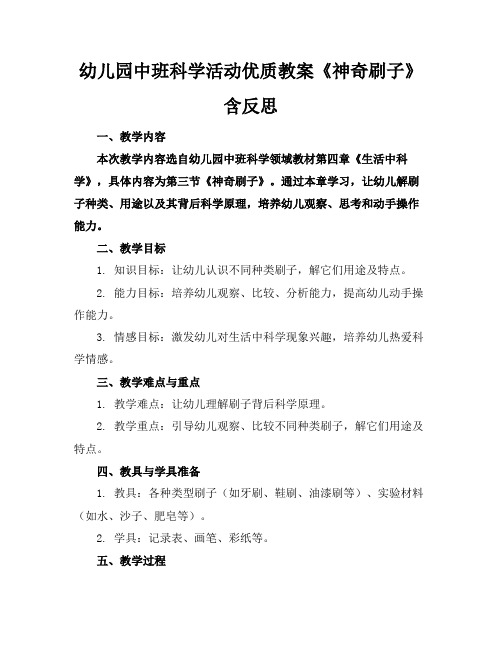 幼儿园中班科学活动优质教案《神奇刷子》含反思

一、教学内容

本次教学内容选自幼儿园中班科学领域教材第四章《生活中科学》，具体内容为第三节《神奇刷子》。通过本章学习，让幼儿解刷子种类、用途以及其背后科学原理，培养幼儿观察、思考和动手操作能力。

二、教学目标

1. 知识目标：让幼儿认识不同种类刷子，解它们用途及特点。

2. 能力目标：培养幼儿观察、比较、分析能力，提高幼儿动手操作能力。

3. 情感目标：激发幼儿对生活中科学现象兴趣，培养幼儿热爱科学情感。

三、教学难点与重点

1. 教学难点：让幼儿理解刷子背后科学原理。

2. 教学重点：引导幼儿观察、比较不同种类刷子，解它们用途及特点。

四、教具与学具准备

1. 教具：各种类型刷子（如牙刷、鞋刷、油漆刷等）、实验材料（如水、沙子、肥皂等）。

2. 学具：记录表、画笔、彩纸等。

五、教学过程